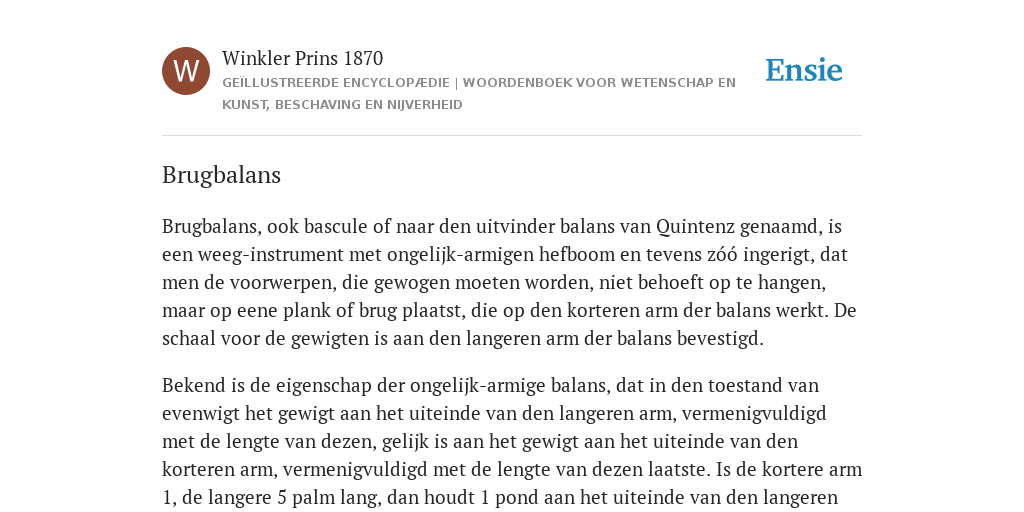 W

Winkler Prins 1870

GEÏLLUSTREERDE ENCYCLOPÆDIE | WOORDENBOEK VOOR WETENSCHAP EN KUNST, BESCHAVING EN NIJVERHEID

Ensie

Brugbalans

Brugbalans, ook bascule of naar den uitvinder balans van Quintenz genaamd, is een weeg-instrument met ongelijk-armigen hefboom en tevens zóó ingerigt, dat men de voorwerpen, die gewogen moeten worden, niet behoeft op te hangen, maar op eene plank of brug plaatst, die op den korteren arm der balans werkt. De schaal voor de gewigten is aan den langeren arm der balans bevestigd.

Bekend is de eigenschap der ongelijk-armige balans, dat in den toestand van evenwigt het gewigt aan het uiteinde van den langeren arm, vermenigvuldigd met de lengte van dezen, gelijk is aan het gewigt aan het uiteinde van den korteren arm, vermenigvuldigd met de lengte van dezen laatste. Is de kortere arm 1, de langere 5 palm lang, dan houdt 1 pond aan het uiteinde van den langeren